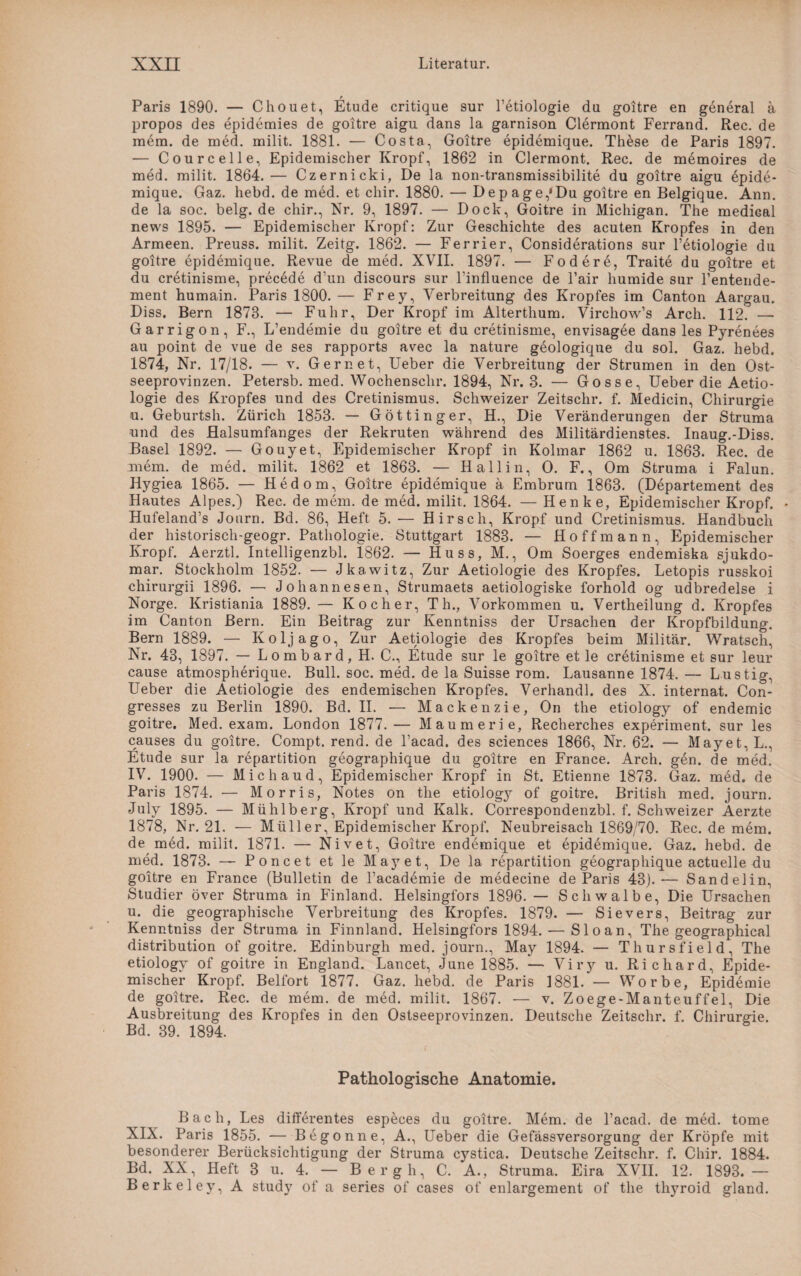 XXII                                Literatur.

Paris 1890. — Chouet, Étude critique sur l'étiologie du goître en général à propos des épidémies de goître aigu dans la garnison Clérmont Ferrand. Rec. de mém. de méd. milit. 1881. — Costa, Goître épidémique. Thèse de Paris 1897. — Courcelle, Epidemischer Kropf, 1862 in Clermont. Rec. de mémoires de méd. milit. 1864. — Czernicki, De la non-transmissibilité du goître aigu épidémique. Gaz. hebd. de méd. et chir. 1880. — Depage, Du goître en Belgique. Ann. de la soc. belg. de chir., Nr. 9, 1897. — Dock, Goitre in Michigan. The medical news 1895. — Epidemischer Kropf: Zur Geschichte des acuten Kropfes in den Armeen. Preuss. milit. Zeitg. 1862. — Ferrier, Considérations sur l'étiologie du goître épidémique. Revue de méd. XVII. 1897. — Fodéré, Traité du goître et du crétinisme, précédé d'un discours sur l'influence de l'air humide sur l'entendement humain. Paris 1800. — Frey, Verbreitung des Kropfes im Canton Aargau. Diss. Bern 1873. — Fuhr, Der Kropf im Alterthum. Virchow's Arch. 112. — Garrigon, F., L'endémie du goître et du crétinisme, envisagée dans les Pyrénées au point de vue de ses rapports avec la nature géologique du sol. Gaz. hebd. 1874, Nr. 17/18. — v. Gernet, Ueber die Verbreitung der Strumen in den Ostseeprovinzen. Petersb. med. Wochenschr. 1894, Nr. 3. — Gosse, Ueber die Aetiologie des Kropfes und des Cretinismus. Schweizer Zeitschr. f. Medicin, Chirurgie u. Geburtsh. Zürich 1853. — Göttinger, H., Die Veränderungen der Struma und des Halsumfanges der Rekruten während des Militärdienstes. Inaug.-Diss. Basel 1892. — Gouyet, Epidemischer Kropf in Kolmar 1862 u. 1863. Rec. de mém. de méd. milit. 1862 et 1863. — Hallin, O. F., Om Struma i Falun. Hygiea 1865. — Hédom, Goître épidémique à Embrum 1863. (Département des Hautes Alpes.) Rec. de mém. de méd. milit. 1864. — Henke, Epidemischer Kropf. Hufeland's Journ. Bd. 86, Heft 5. — Hirsch, Kropf und Cretinismus. Handbuch der historisch-geogr. Pathologie. Stuttgart 1883. — Hoffmann, Epidemischer Kropf. Aerztl. Intelligenzbl. 1862. — Huss, M., Om Soerges endemiska sjukdomar. Stockholm 1852. — Jkawitz, Zur Aetiologie des Kropfes. Letopis russkoi chirurgii 1896. — Johannesen, Strumaets aetiologiske forhold og udbredelse i Norge. Kristiania 1889. — Kocher, Th., Vorkommen u. Vertheilung d. Kropfes im Canton Bern. Ein Beitrag zur Kenntniss der Ursachen der Kropfbildung. Bern 1889. — Koljago, Zur Aetiologie des Kropfes beim Militär. Wratsch, Nr. 43, 1897. — Lombard, H. C., Étude sur le goître et le crétinisme et sur leur cause atmosphérique. Bull. soc. méd. de la Suisse rom. Lausanne 1874. — Lustig, Ueber die Aetiologie des endemischen Kropfes. Verhandl. des X. internat. Congresses zu Berlin 1890. Bd. II. — Mackenzie, On the etiology of endemic goitre. Med. exam. London 1877. — Maumerie, Recherches expériment. sur les causes du goître. Compt. rend. de l'acad. des sciences 1866, Nr. 62. — Mayet, L., Étude sur la répartition géographique du goître en France. Arch. gén. de méd. IV. 1900. — Michaud, Epidemischer Kropf in St. Etienne 1873. Gaz. méd. de Paris 1874. — Morris, Notes on the etiology of goitre. British med. journ. July 1895. — Mühlberg, Kropf und Kalk. Correspondenzbl. f. Schweizer Aerzte 1878, Nr. 21. — Müller, Epidemischer Kropf. Neubreisach 1869/70. Rec. de mém. de méd. milit. 1871. — Nivet, Goître endémique et épidémique. Gaz. hebd. de méd. 1873. — Poncet et le Mayet, De la répartition géographique actuelle du goître en France (Bulletin de l'académie de médecine de Paris 43). — Sandelin, Studier över Struma in Finland. Helsingfors 1896. — Schwalbe, Die Ursachen u. die geographische Verbreitung des Kropfes. 1879. — Sievers, Beitrag zur Kenntniss der Struma in Finnland. Helsingfors 1894. — Sloan, The geographical distribution of goitre. Edinburgh med. journ., May 1894. — Thursfield, The etiology of goitre in England. Lancet, June 1885. — Viry u. Richard, Epidemischer Kropf. Belfort 1877. Gaz. hebd. de Paris 1881. — Worbe, Epidémie de goître. Rec. de mém. de méd. milit. 1867. — v. Zoege-Manteuffel, Die Ausbreitung des Kropfes in den Ostseeprovinzen. Deutsche Zeitschr. f. Chirurgie. Bd. 39. 1894.

Pathologische Anatomie.

Bach, Les différentes espèces du goître. Mém. de l'acad. de méd. tome XIX. Paris 1855. — Bégonne, A., Ueber die Gefässversorgung der Kröpfe mit besonderer Berücksichtigung der Struma cystica. Deutsche Zeitschr. f. Chir. 1884. Bd. XX, Heft 3 u. 4. — Bergh, C. A., Struma. Eira XVII. 12. 1893. — Berkeley, A study of a series of cases of enlargement of the thyroid gland.